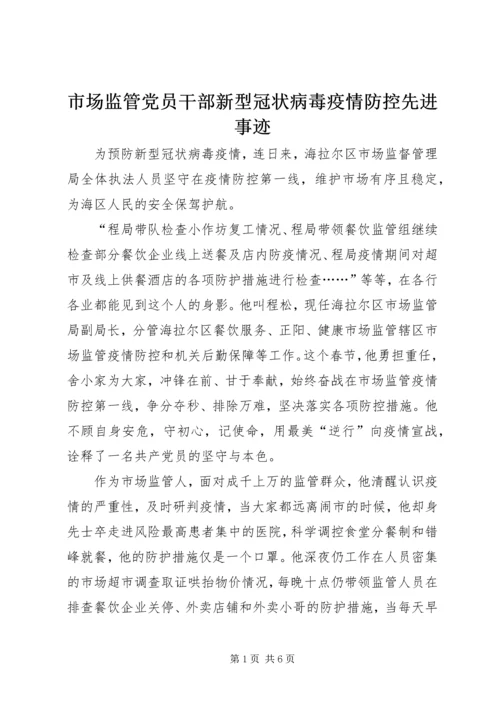 市场监管党员干部新型冠状病毒疫情防控先进事迹

为预防新型冠状病毒疫情，连日来，海拉尔区市场监督管理局全体执法人员坚守在疫情防控第一线，维护市场有序且稳定，为海区人民的安全保驾护航。

“程局带队检查小作坊复工情况、程局带领餐饮监管组继续检查部分餐饮企业线上送餐及店内防疫情况、程局疫情期间对超市及线上供餐酒店的各项防护措施进行检查……”等等，在各行各业都能见到这个人的身影。他叫程松，现任海拉尔区市场监管局副局长，分管海拉尔区餐饮服务、正阳、健康市场监管辖区市场监管疫情防控和机关后勤保障等工作。这个春节，他勇担重任，舍小家为大家，冲锋在前、甘于奉献，始终奋战在市场监管疫情防控第一线，争分夺秒、排除万难，坚决落实各项防控措施。他不顾自身安危，守初心，记使命，用最美“逆行”向疫情宣战，诠释了一名共产党员的坚守与本色。

作为市场监管人，面对成千上万的监管群众，他清醒认识疫情的严重性，及时研判疫情，当大家都远离闹市的时候，他却身先士卒走进风险最高患者集中的医院，科学调控食堂分餐制和错峰就餐，他的防护措施仅是一个口罩。他深夜仍工作在人员密集的市场超市调查取证哄抬物价情况，每晚十点仍带领监管人员在排查餐饮企业关停、外卖店铺和外卖小哥的防护措施，当每天早

第1页 共6页